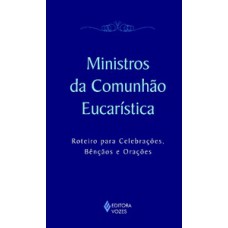 Ministros da Comunhão Eucarística

Roteiro para Celebrações, Bênçãos e Orações

EDITORA VOZES